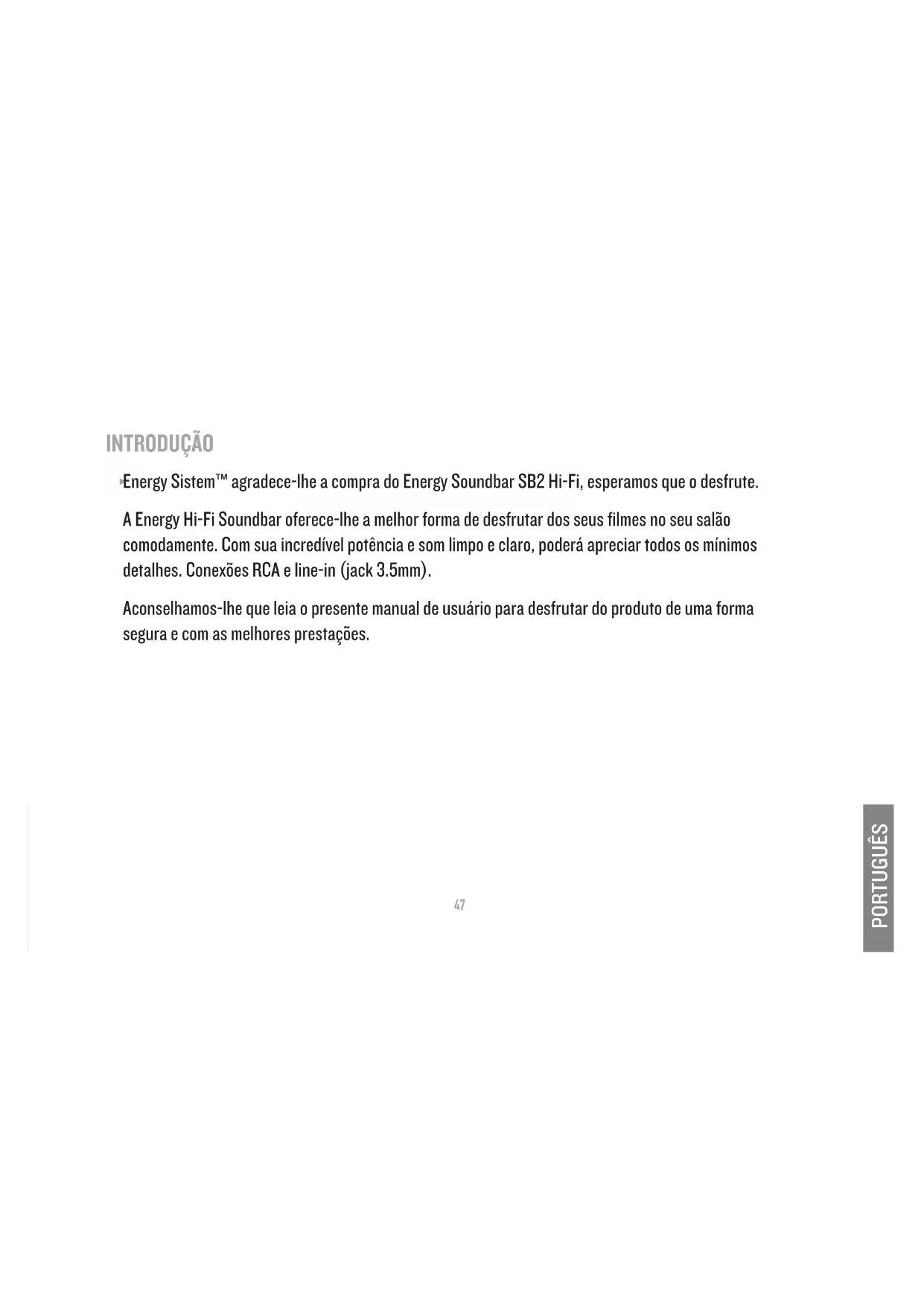 INTRODUÇÃO

Energy Sistem™ agradece-lhe a compra do Energy Soundbar SB2 Hi-Fi, esperamos que o desfrute.

A Energy Hi-Fi Soundbar oferece-lhe a melhor forma de desfrutar dos seus filmes no seu salão comodamente. Com sua incredível potência e som limpo e claro, poderá apreciar todos os mínimos detalhes. Conexões RCA e line-in (jack 3.5mm).

Aconselhamos-lhe que leia o presente manual de usuário para desfrutar do produto de uma forma segura e com as melhores prestações.

47

PORTUGUÊS